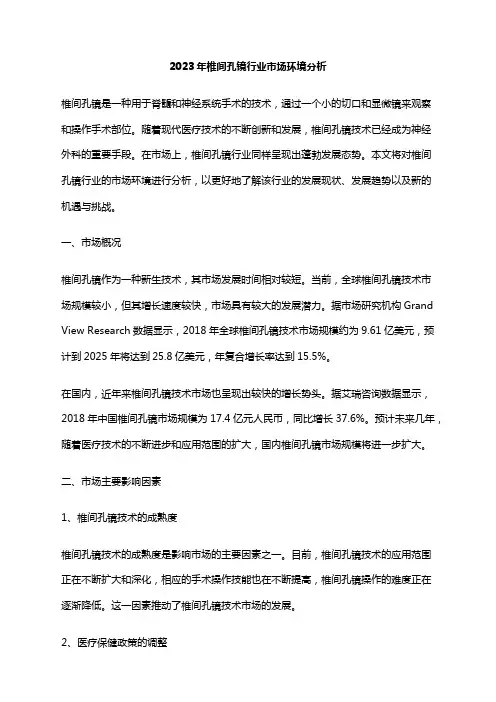 2023年椎间孔镜行业市场环境分析

椎间孔镜是一种用于脊髓和神经系统手术的技术，通过一个小的切口和显微镜来观察和操作手术部位。随着现代医疗技术的不断创新和发展，椎间孔镜技术已经成为神经外科的重要手段。在市场上，椎间孔镜行业同样呈现出蓬勃发展态势。本文将对椎间孔镜行业的市场环境进行分析，以更好地了解该行业的发展现状、发展趋势以及新的机遇与挑战。

一、市场概况

椎间孔镜作为一种新生技术，其市场发展时间相对较短。当前，全球椎间孔镜技术市场规模较小，但其增长速度较快，市场具有较大的发展潜力。据市场研究机构 Grand View Research 数据显示，2018 年全球椎间孔镜技术市场规模约为 9.61 亿美元，预计到 2025 年将达到 25.8 亿美元，年复合增长率达到 15.5%。

在国内，近年来椎间孔镜技术市场也呈现出较快的增长势头。据艾瑞咨询数据显示，2018 年中国椎间孔镜市场规模为 17.4 亿元人民币，同比增长 37.6%。预计未来几年，随着医疗技术的不断进步和应用范围的扩大，国内椎间孔镜市场规模将进一步扩大。

二、市场主要影响因素

1、椎间孔镜技术的成熟度

椎间孔镜技术的成熟度是影响市场的主要因素之一。目前，椎间孔镜技术的应用范围正在不断扩大和深化，相应的手术操作技能也在不断提高，椎间孔镜操作的难度正在逐渐降低。这一因素推动了椎间孔镜技术市场的发展。

2、医疗保健政策的调整